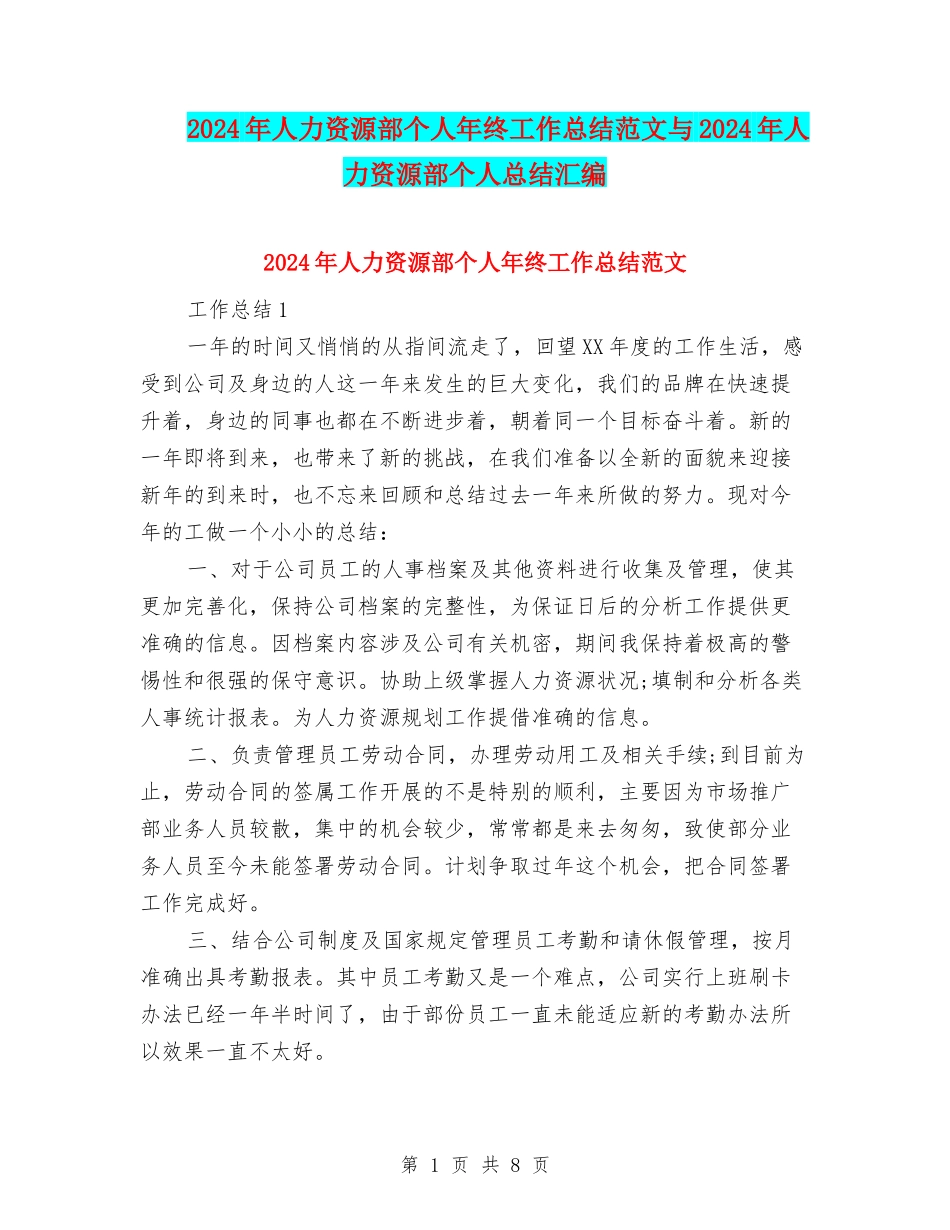 2024年人力资源部个人年终工作总结范文与2024年人力资源部个人总结汇编

2024年人力资源部个人年终工作总结范文

工作总结1

一年的时间又悄悄的从指间流走了，回望XX年度的工作生活，感受到公司及身边的人这一年来发生的巨大变化，我们的品牌在快速提升着，身边的同事也都在不断进步着，朝着同一个目标奋斗着。新的一年即将到来，也带来了新的挑战，在我们准备以全新的面貌来迎接新年的到来时，也不忘来回顾和总结过去一年来所做的努力。现对今年的工做一个小小的总结：

一、对于公司员工的人事档案及其他资料进行收集及管理，使其更加完善化，保持公司档案的完整性，为保证日后的分析工作提供更准确的信息。因档案内容涉及公司有关机密，期间我保持着极高的警惕性和很强的保守意识。协助上级掌握人力资源状况;填制和分析各类人事统计报表。为人力资源规划工作提借准确的信息。

二、负责管理员工劳动合同，办理劳动用工及相关手续;到目前为止，劳动合同的签属工作开展的不是特别的顺利，主要因为市场推广部业务人员较散，集中的机会较少，常常都是来去匆匆，致使部分业务人员至今未能签署劳动合同。计划争取过年这个机会，把合同签署工作完成好。

三、结合公司制度及国家规定管理员工考勤和请休假管理，按月准确出具考勤报表。其中员工考勤又是一个难点，公司实行上班刷卡办法已经一年半时间了，由于部份员工一直未能适应新的考勤办法所以效果一直不太好。

第 1 页 共 8 页